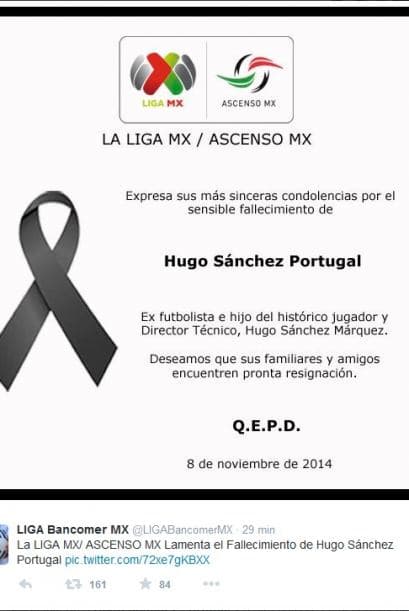 LIGA MX

ASCENSO MX

LA LIGA MX / ASCENSO MX

Expresa sus más sinceras condolencias por el sensible fallecimiento de

Hugo Sánchez Portugal

Ex futbolista e hijo del histórico jugador y Director Técnico, Hugo Sánchez Márquez.

Deseamos que sus familiares y amigos encuentren pronta resignación.

Q.E.P.D.

8 de noviembre de 2014

LIGA Bancomer MX @LIGABancomerMX · 29 min
La LIGA MX/ ASCENSO MX Lamenta el Fallecimiento de Hugo Sánchez Portugal pic.twitter.com/72xe7gKBXX

161 84